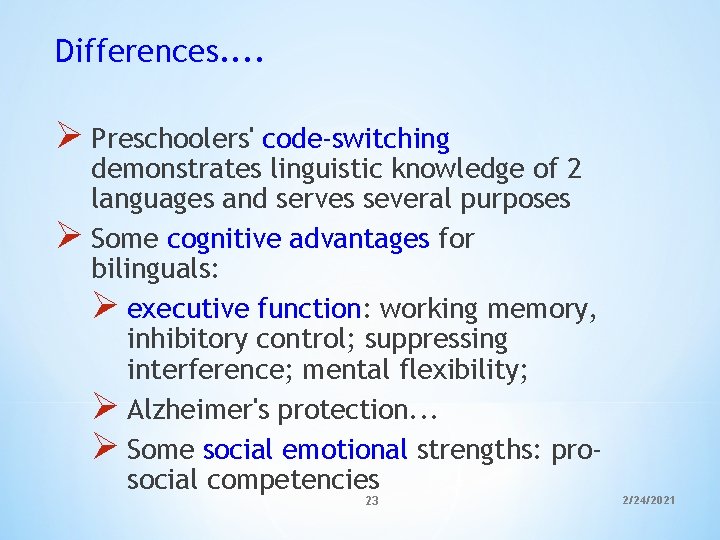 Differences....

➢ Preschoolers' code-switching demonstrates linguistic knowledge of 2 languages and serves several purposes

➢ Some cognitive advantages for bilinguals:

➢ executive function: working memory, inhibitory control; suppressing interference; mental flexibility;

➢ Alzheimer's protection...

➢ Some social emotional strengths: pro-social competencies

23

2/24/2021